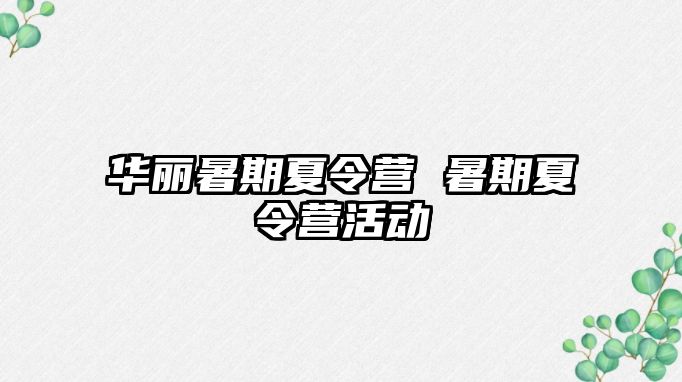 华丽暑期夏令营 暑期夏令营活动